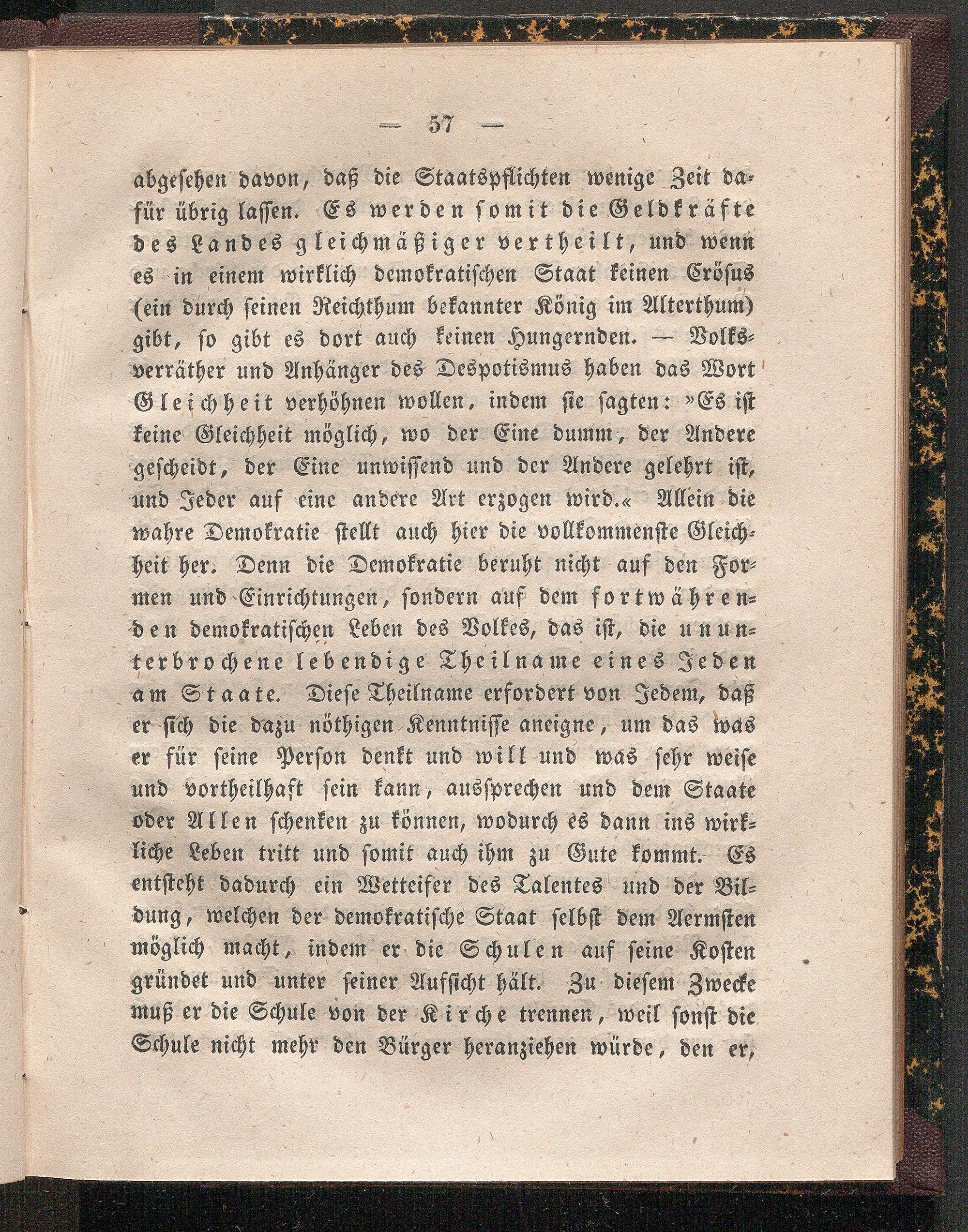 — 57 —

abgesehen davon, daß die Staatspflichten wenige Zeit dafür übrig lassen. Es werden somit die Geldkräfte des Landes gleichmäßiger vertheilt, und wenn es in einem wirklich demokratischen Staat keinen Crösus (ein durch seinen Reichthum bekannter König im Alterthum) gibt, so gibt es dort auch keinen Hungernden. — Volksverräther und Anhänger des Despotismus haben das Wort Gleichheit verhöhnen wollen, indem sie sagten: »Es ist keine Gleichheit möglich, wo der Eine dumm, der Andere gescheidt, der Eine unwissend und der Andere gelehrt ist, und Jeder auf eine andere Art erzogen wird.« Allein die wahre Demokratie stellt auch hier die vollkommenste Gleichheit her. Denn die Demokratie beruht nicht auf den Formen und Einrichtungen, sondern auf dem fortwährenden demokratischen Leben des Volkes, das ist, die ununterbrochene lebendige Theilname eines Jeden am Staate. Diese Theilname erfordert von Jedem, daß er sich die dazu nöthigen Kenntnisse aneigne, um das was er für seine Person denkt und will und was sehr weise und vortheilhaft sein kann, aussprechen und dem Staate oder Allen schenken zu können, wodurch es dann ins wirkliche Leben tritt und somit auch ihm zu Gute kommt. Es entsteht dadurch ein Wetteifer des Talentes und der Bildung, welchen der demokratische Staat selbst dem Aermsten möglich macht, indem er die Schulen auf seine Kosten gründet und unter seiner Aufsicht hält. Zu diesem Zwecke muß er die Schule von der Kirche trennen, weil sonst die Schule nicht mehr den Bürger heranziehen würde, den er,